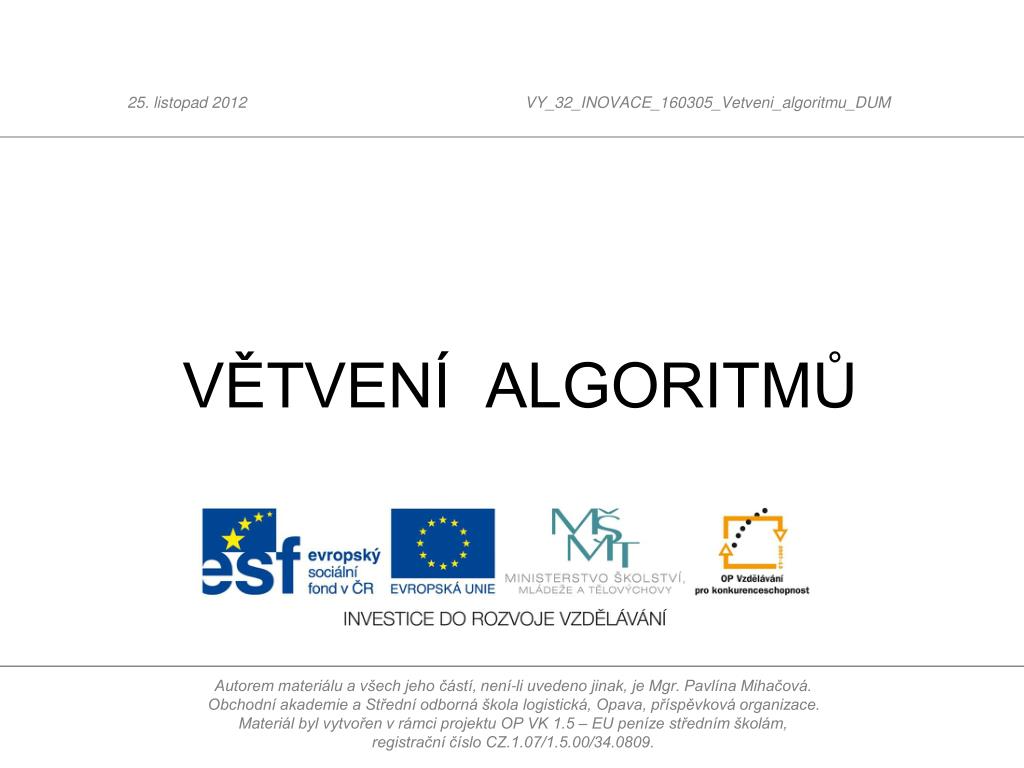 25. listopad 2012

VY_32_INOVACE_160305_Vetveni_algoritmu_DUM

VĚTVENÍ ALGORITMŮ

esf evropský sociální fond v ČR

EVROPSKÁ UNIE

MŠMT MINISTERSTVO ŠKOLSTVÍ, MLÁDEŽE A TĚLOVÝCHOVY

OP Vzdělávání pro konkurenceschopnost

INVESTICE DO ROZVOJE VZDĚLÁVÁNÍ

Autorem materiálu a všech jeho částí, není-li uvedeno jinak, je Mgr. Pavlína Mihačová. Obchodní akademie a Střední odborná škola logistická, Opava, příspěvková organizace. Materiál byl vytvořen v rámci projektu OP VK 1.5 – EU peníze středním školám, registrační číslo CZ.1.07/1.5.00/34.0809.